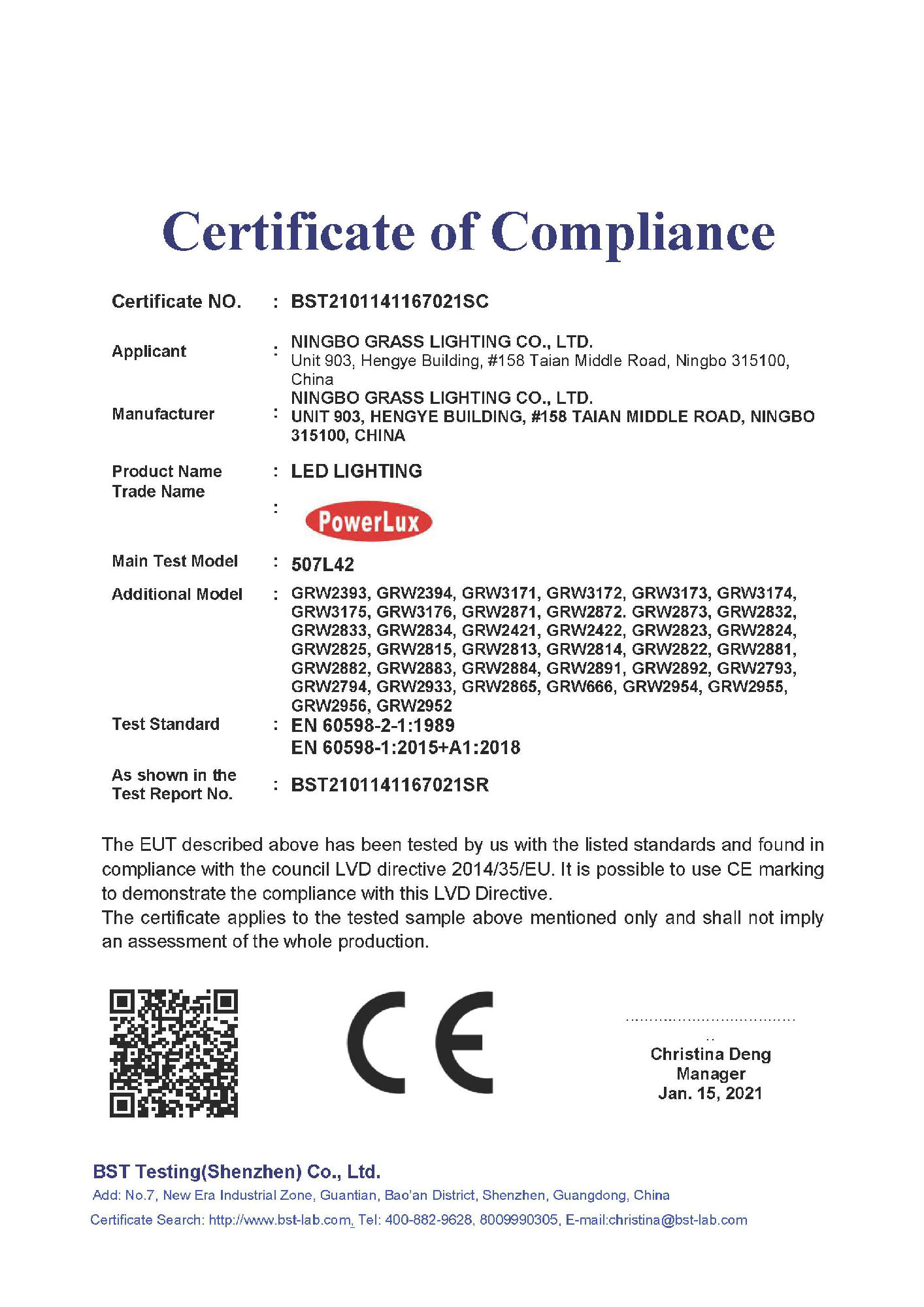 Certificate of Compliance

Certificate NO. : BST2101141167021SC

Applicant : NINGBO GRASS LIGHTING CO., LTD.
Unit 903, Hengye Building, #158 Taian Middle Road, Ningbo 315100, China

Manufacturer : NINGBO GRASS LIGHTING CO., LTD.
UNIT 903, HENGYE BUILDING, #158 TAIAN MIDDLE ROAD, NINGBO 315100, CHINA

Product Name : LED LIGHTING
Trade Name : PowerLux

Main Test Model : 507L42

Additional Model : GRW2393, GRW2394, GRW3171, GRW3172, GRW3173, GRW3174, GRW3175, GRW3176, GRW2871, GRW2872. GRW2873, GRW2832, GRW2833, GRW2834, GRW2421, GRW2422, GRW2823, GRW2824, GRW2825, GRW2815, GRW2813, GRW2814, GRW2822, GRW2881, GRW2882, GRW2883, GRW2884, GRW2891, GRW2892, GRW2793, GRW2794, GRW2933, GRW2865, GRW666, GRW2954, GRW2955, GRW2956, GRW2952

Test Standard : EN 60598-2-1:1989
EN 60598-1:2015+A1:2018

As shown in the Test Report No. : BST2101141167021SR

The EUT described above has been tested by us with the listed standards and found in compliance with the council LVD directive 2014/35/EU. It is possible to use CE marking to demonstrate the compliance with this LVD Directive.
The certificate applies to the tested sample above mentioned only and shall not imply an assessment of the whole production.

CE

Christina Deng
Manager
Jan. 15, 2021

BST Testing(Shenzhen) Co., Ltd.
Add: No.7, New Era Industrial Zone, Guantian, Bao'an District, Shenzhen, Guangdong, China
Certificate Search: http://www.bst-lab.com, Tel: 400-882-9628, 8009990305, E-mail:christina@bst-lab.com